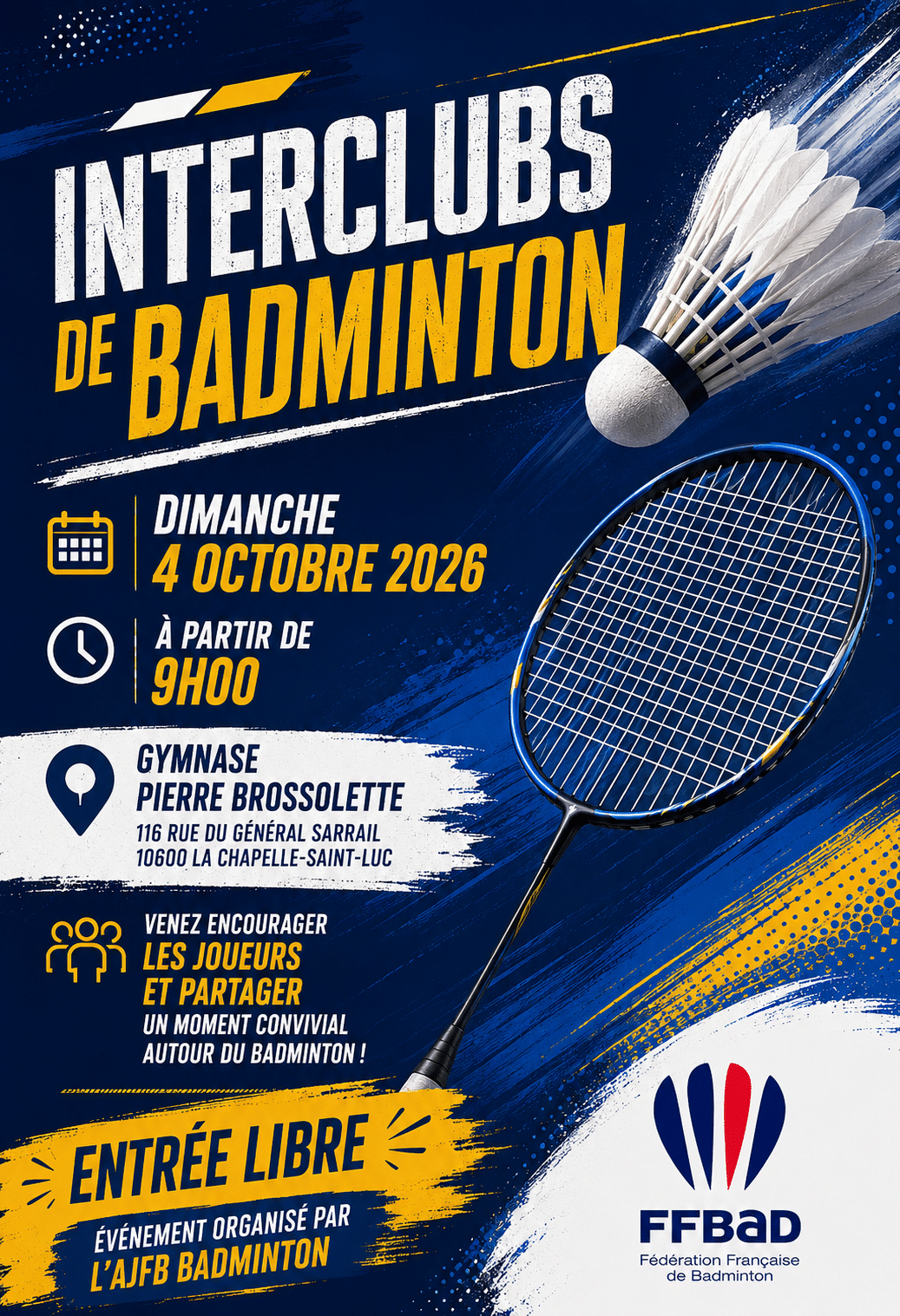 INTERCLUBS
DE BADMINTON

DIMANCHE
4 OCTOBRE 2026

À PARTIR DE
9H00

GYMNASE
PIERRE BROSSOLETTE
116 RUE DU GÉNÉRAL SARRAIL
10600 LA CHAPELLE-SAINT-LUC

VENEZ ENCOURAGER
LES JOUEURS
ET PARTAGER
UN MOMENT CONVIVIAL
AUTOUR DU BADMINTON !

ENTRÉE LIBRE

ÉVÉNEMENT ORGANISÉ PAR
L'AJFB BADMINTON

FFBaD
Fédération Française
de Badminton